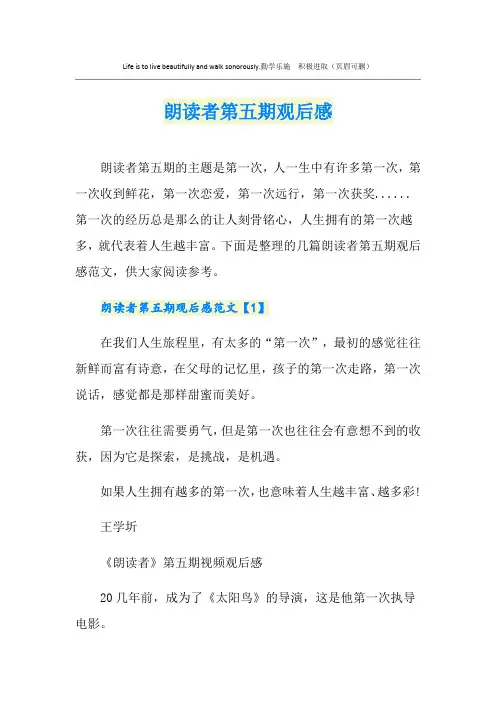 Life is to live beautifully and walk sonorously.勤学乐施　积极进取（页眉可删）

朗读者第五期观后感

朗读者第五期的主题是第一次，人一生中有许多第一次，第一次收到鲜花，第一次恋爱，第一次远行，第一次获奖......第一次的经历总是那么的让人刻骨铭心，人生拥有的第一次越多，就代表着人生越丰富。下面是整理的几篇朗读者第五期观后感范文，供大家阅读参考。

朗读者第五期观后感范文【1】

在我们人生旅程里，有太多的“第一次”，最初的感觉往往新鲜而富有诗意，在父母的记忆里，孩子的第一次走路，第一次说话，感觉都是那样甜蜜而美好。

第一次往往需要勇气，但是第一次也往往会有意想不到的收获，因为它是探索，是挑战，是机遇。

如果人生拥有越多的第一次，也意味着人生越丰富、越多彩!

王学圻

《朗读者》第五期视频观后感

20几年前，成为了《太阳鸟》的导演，这是他第一次执导电影。